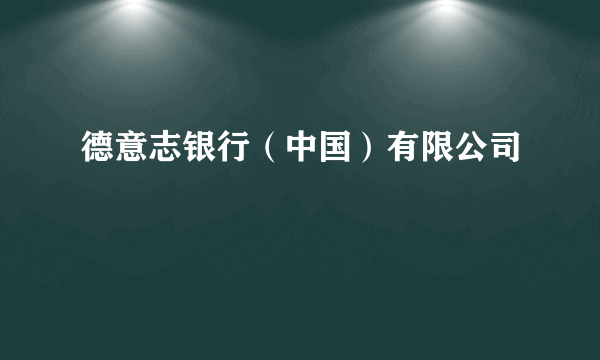 德意志银行（中国）有限公司